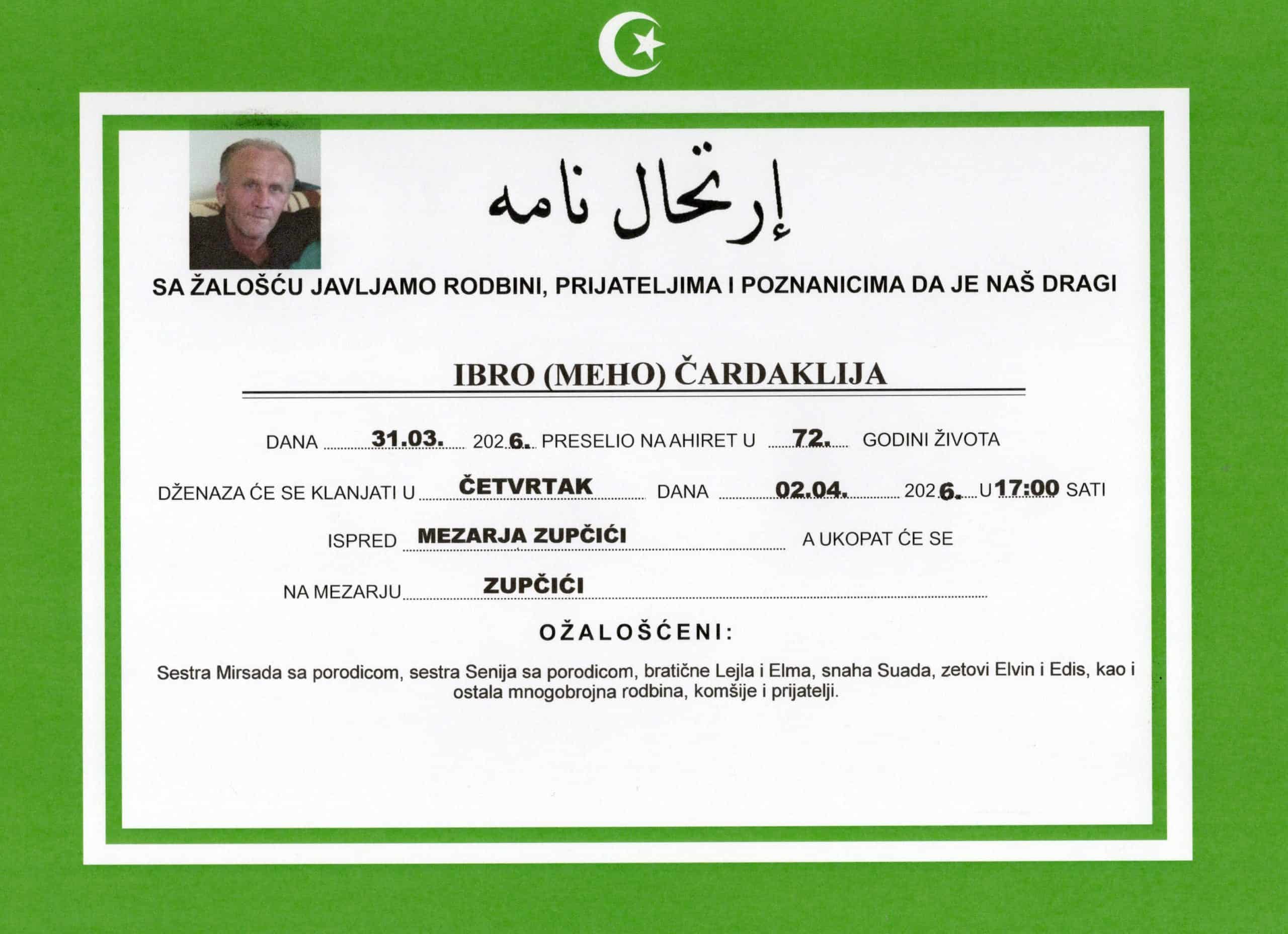 إرتحال نامه

SA ŽALOŠĆU JAVLJAMO RODBINI, PRIJATELJIMA I POZNANICIMA DA JE NAŠ DRAGI

IBRO (MEHO) ČARDAKLIJA

DANA 31.03. 2026. PRESELIO NA AHIRET U 72. GODINI ŽIVOTA

DŽENAZA ĆE SE KLANJATI U ČETVRTAK DANA 02.04. 2026. U 17:00 SATI

ISPRED MEZARJA ZUPČIĆI A UKOPAT ĆE SE

NA MEZARJU ZUPČIĆI

OŽALOŠĆENI:

Sestra Mirsada sa porodicom, sestra Senija sa porodicom, bratične Lejla i Elma, snaha Suada, zetovi Elvin i Edis, kao i ostala mnogobrojna rodbina, komšije i prijatelji.